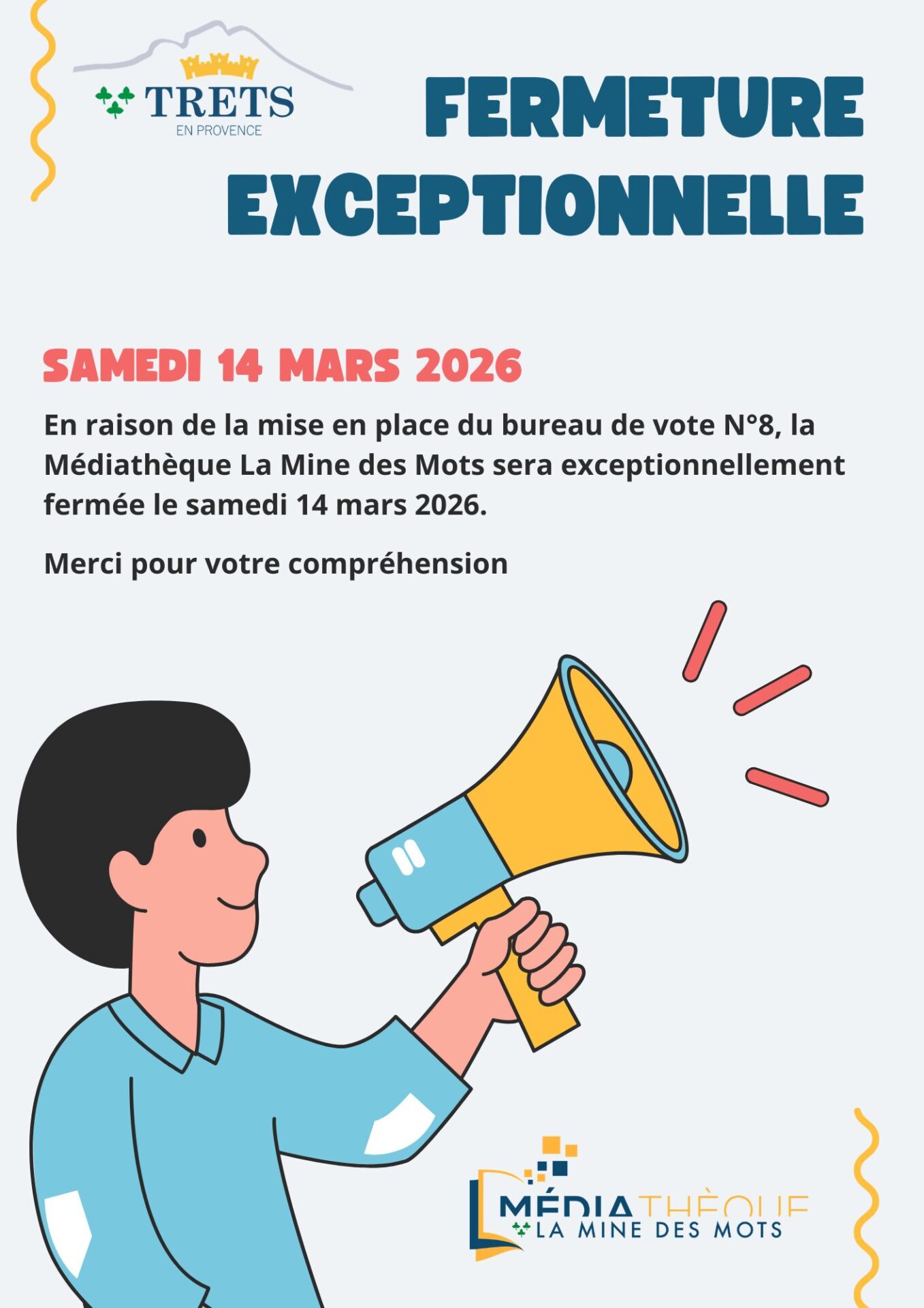 TRETS
EN PROVENCE

FERMETURE
EXCEPTIONNELLE

SAMEDI 14 MARS 2026

En raison de la mise en place du bureau de vote N°8, la Médiathèque La Mine des Mots sera exceptionnellement fermée le samedi 14 mars 2026.

Merci pour votre compréhension

MÉDIATHÈQUE
LA MINE DES MOTS